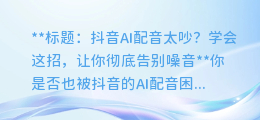 **标题：抖音AI配音太吵？学会这招，让你彻底告别噪音**你是否也被抖音的AI配音困...